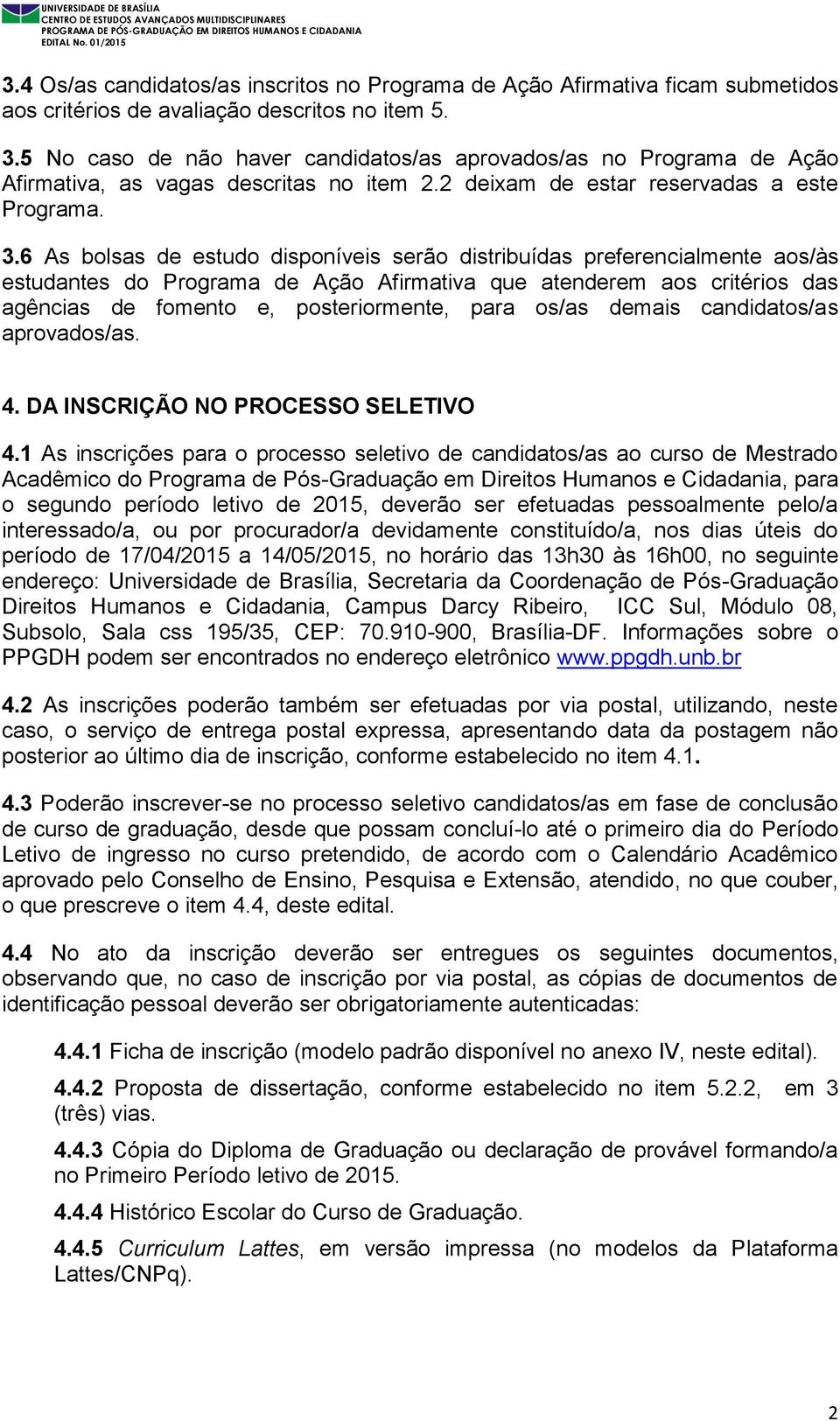 UNIVERSIDADE DE BRASÍLIA
CENTRO DE ESTUDOS AVANÇADOS MULTIDISCIPLINARES
PROGRAMA DE PÓS-GRADUAÇÃO EM DIREITOS HUMANOS E CIDADANIA
EDITAL No. 01/2015

3.4 Os/as candidatos/as inscritos no Programa de Ação Afirmativa ficam submetidos aos critérios de avaliação descritos no item 5.

3.5 No caso de não haver candidatos/as aprovados/as no Programa de Ação Afirmativa, as vagas descritas no item 2.2 deixam de estar reservadas a este Programa.

3.6 As bolsas de estudo disponíveis serão distribuídas preferencialmente aos/às estudantes do Programa de Ação Afirmativa que atenderem aos critérios das agências de fomento e, posteriormente, para os/as demais candidatos/as aprovados/as.

4. DA INSCRIÇÃO NO PROCESSO SELETIVO

4.1 As inscrições para o processo seletivo de candidatos/as ao curso de Mestrado Acadêmico do Programa de Pós-Graduação em Direitos Humanos e Cidadania, para o segundo período letivo de 2015, deverão ser efetuadas pessoalmente pelo/a interessado/a, ou por procurador/a devidamente constituído/a, nos dias úteis do período de 17/04/2015 a 14/05/2015, no horário das 13h30 às 16h00, no seguinte endereço: Universidade de Brasília, Secretaria da Coordenação de Pós-Graduação Direitos Humanos e Cidadania, Campus Darcy Ribeiro, ICC Sul, Módulo 08, Subsolo, Sala css 195/35, CEP: 70.910-900, Brasília-DF. Informações sobre o PPGDH podem ser encontrados no endereço eletrônico www.ppgdh.unb.br

4.2 As inscrições poderão também ser efetuadas por via postal, utilizando, neste caso, o serviço de entrega postal expressa, apresentando data da postagem não posterior ao último dia de inscrição, conforme estabelecido no item 4.1.

4.3 Poderão inscrever-se no processo seletivo candidatos/as em fase de conclusão de curso de graduação, desde que possam concluí-lo até o primeiro dia do Período Letivo de ingresso no curso pretendido, de acordo com o Calendário Acadêmico aprovado pelo Conselho de Ensino, Pesquisa e Extensão, atendido, no que couber, o que prescreve o item 4.4, deste edital.

4.4 No ato da inscrição deverão ser entregues os seguintes documentos, observando que, no caso de inscrição por via postal, as cópias de documentos de identificação pessoal deverão ser obrigatoriamente autenticadas:

4.4.1 Ficha de inscrição (modelo padrão disponível no anexo IV, neste edital).

4.4.2 Proposta de dissertação, conforme estabelecido no item 5.2.2, em 3 (três) vias.

4.4.3 Cópia do Diploma de Graduação ou declaração de provável formando/a no Primeiro Período letivo de 2015.

4.4.4 Histórico Escolar do Curso de Graduação.

4.4.5 Curriculum Lattes, em versão impressa (no modelos da Plataforma Lattes/CNPq).

2